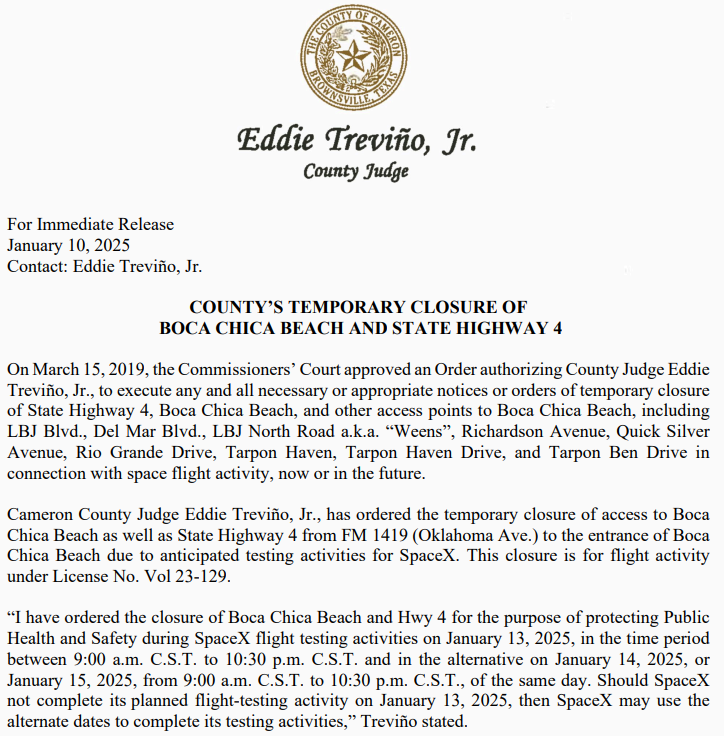 THE COUNTY OF CAMERON
BROWNSVILLE, TEXAS

Eddie Treviño, Jr.
County Judge

For Immediate Release
January 10, 2025
Contact: Eddie Treviño, Jr.

COUNTY'S TEMPORARY CLOSURE OF
BOCA CHICA BEACH AND STATE HIGHWAY 4

On March 15, 2019, the Commissioners' Court approved an Order authorizing County Judge Eddie Treviño, Jr., to execute any and all necessary or appropriate notices or orders of temporary closure of State Highway 4, Boca Chica Beach, and other access points to Boca Chica Beach, including LBJ Blvd., Del Mar Blvd., LBJ North Road a.k.a. "Weens", Richardson Avenue, Quick Silver Avenue, Rio Grande Drive, Tarpon Haven, Tarpon Haven Drive, and Tarpon Ben Drive in connection with space flight activity, now or in the future.

Cameron County Judge Eddie Treviño, Jr., has ordered the temporary closure of access to Boca Chica Beach as well as State Highway 4 from FM 1419 (Oklahoma Ave.) to the entrance of Boca Chica Beach due to anticipated testing activities for SpaceX. This closure is for flight activity under License No. Vol 23-129.

"I have ordered the closure of Boca Chica Beach and Hwy 4 for the purpose of protecting Public Health and Safety during SpaceX flight testing activities on January 13, 2025, in the time period between 9:00 a.m. C.S.T. to 10:30 p.m. C.S.T. and in the alternative on January 14, 2025, or January 15, 2025, from 9:00 a.m. C.S.T. to 10:30 p.m. C.S.T., of the same day. Should SpaceX not complete its planned flight-testing activity on January 13, 2025, then SpaceX may use the alternate dates to complete its testing activities," Treviño stated.